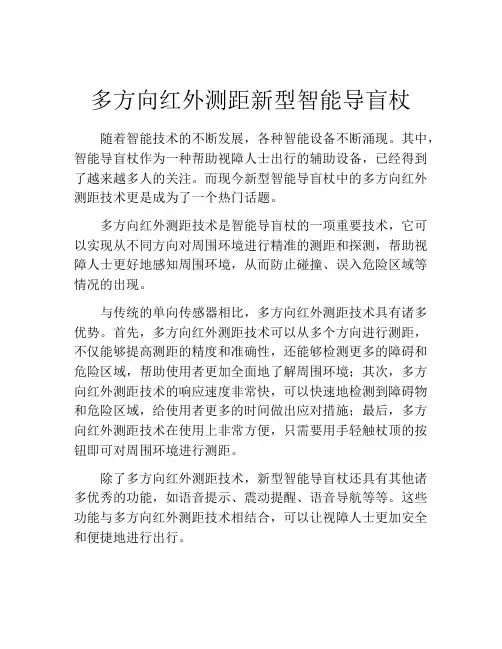 多方向红外测距新型智能导盲杖

随着智能技术的不断发展，各种智能设备不断涌现。其中，智能导盲杖作为一种帮助视障人士出行的辅助设备，已经得到了越来越多人的关注。而现今新型智能导盲杖中的多方向红外测距技术更是成为了一个热门话题。

多方向红外测距技术是智能导盲杖的一项重要技术，它可以实现从不同方向对周围环境进行精准的测距和探测，帮助视障人士更好地感知周围环境，从而防止碰撞、误入危险区域等情况的出现。

与传统的单向传感器相比，多方向红外测距技术具有诸多优势。首先，多方向红外测距技术可以从多个方向进行测距，不仅能够提高测距的精度和准确性，还能够检测更多的障碍和危险区域，帮助使用者更加全面地了解周围环境；其次，多方向红外测距技术的响应速度非常快，可以快速地检测到障碍物和危险区域，给使用者更多的时间做出应对措施；最后，多方向红外测距技术在使用上非常方便，只需要用手轻触杖顶的按钮即可对周围环境进行测距。

除了多方向红外测距技术，新型智能导盲杖还具有其他诸多优秀的功能，如语音提示、震动提醒、语音导航等等。这些功能与多方向红外测距技术相结合，可以让视障人士更加安全和便捷地进行出行。